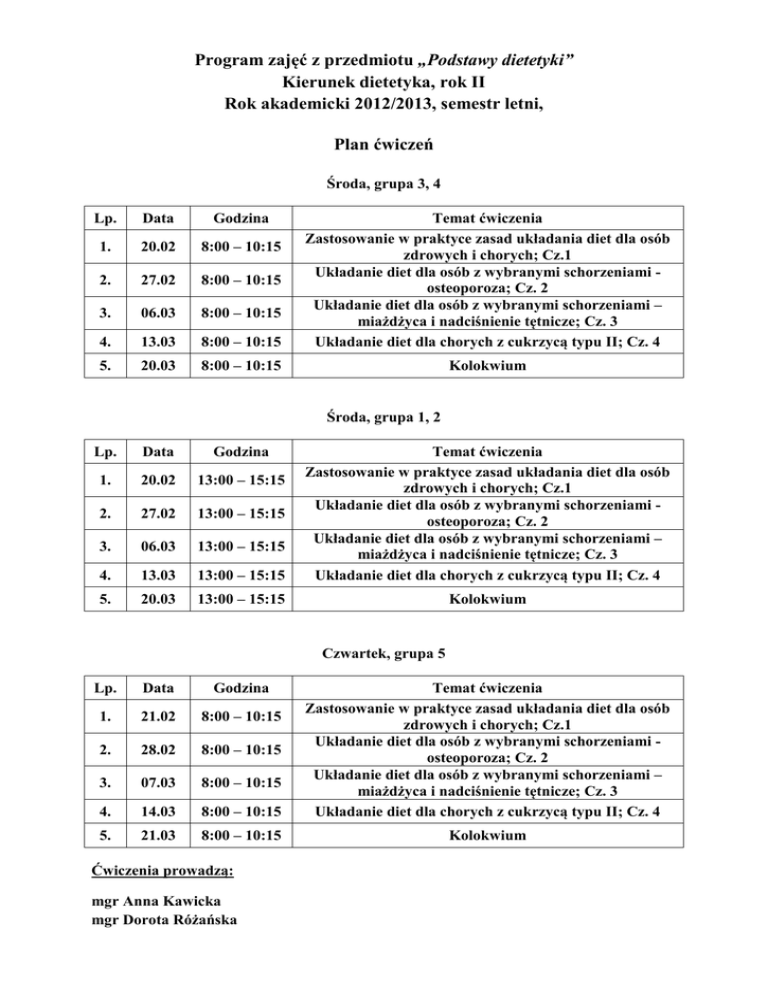 Program zajęć z przedmiotu „Podstawy dietetyki”
Kierunek dietetyka, rok II
Rok akademicki 2012/2013, semestr letni,

Plan ćwiczeń

Środa, grupa 3, 4

| Lp. | Data | Godzina | Temat ćwiczenia |
|---|---|---|---|
| 1. | 20.02 | 8:00 – 10:15 | Zastosowanie w praktyce zasad układania diet dla osób zdrowych i chorych; Cz.1 |
| 2. | 27.02 | 8:00 – 10:15 | Układanie diet dla osób z wybranymi schorzeniami - osteoporoza; Cz. 2 |
| 3. | 06.03 | 8:00 – 10:15 | Układanie diet dla osób z wybranymi schorzeniami – miażdżyca i nadciśnienie tętnicze; Cz. 3 |
| 4. | 13.03 | 8:00 – 10:15 | Układanie diet dla chorych z cukrzycą typu II; Cz. 4 |
| 5. | 20.03 | 8:00 – 10:15 | Kolokwium |

Środa, grupa 1, 2

| Lp. | Data | Godzina | Temat ćwiczenia |
|---|---|---|---|
| 1. | 20.02 | 13:00 – 15:15 | Zastosowanie w praktyce zasad układania diet dla osób zdrowych i chorych; Cz.1 |
| 2. | 27.02 | 13:00 – 15:15 | Układanie diet dla osób z wybranymi schorzeniami - osteoporoza; Cz. 2 |
| 3. | 06.03 | 13:00 – 15:15 | Układanie diet dla osób z wybranymi schorzeniami – miażdżyca i nadciśnienie tętnicze; Cz. 3 |
| 4. | 13.03 | 13:00 – 15:15 | Układanie diet dla chorych z cukrzycą typu II; Cz. 4 |
| 5. | 20.03 | 13:00 – 15:15 | Kolokwium |

Czwartek, grupa 5

| Lp. | Data | Godzina | Temat ćwiczenia |
|---|---|---|---|
| 1. | 21.02 | 8:00 – 10:15 | Zastosowanie w praktyce zasad układania diet dla osób zdrowych i chorych; Cz.1 |
| 2. | 28.02 | 8:00 – 10:15 | Układanie diet dla osób z wybranymi schorzeniami - osteoporoza; Cz. 2 |
| 3. | 07.03 | 8:00 – 10:15 | Układanie diet dla osób z wybranymi schorzeniami – miażdżyca i nadciśnienie tętnicze; Cz. 3 |
| 4. | 14.03 | 8:00 – 10:15 | Układanie diet dla chorych z cukrzycą typu II; Cz. 4 |
| 5. | 21.03 | 8:00 – 10:15 | Kolokwium |

Ćwiczenia prowadzą:

mgr Anna Kawicka
mgr Dorota Różańska